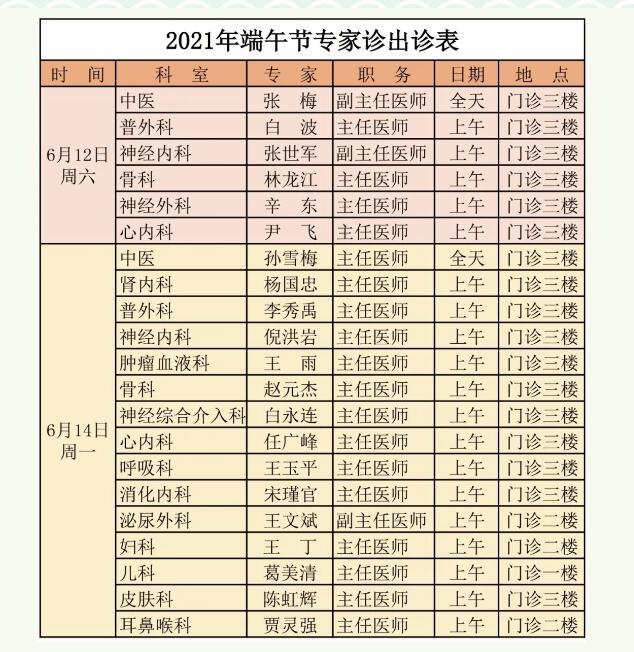 2021年端午节专家诊出诊表

| 时　间 | 科　室 | 专　家 | 职　务 | 日期 | 地　点 |
|---|---|---|---|---|---|
| 6月12日 周六 | 中医 | 张　梅 | 副主任医师 | 全天 | 门诊三楼 |
| | 普外科 | 白　波 | 主任医师 | 上午 | 门诊三楼 |
| | 神经内科 | 张世军 | 副主任医师 | 上午 | 门诊三楼 |
| | 骨科 | 林龙江 | 主任医师 | 上午 | 门诊三楼 |
| | 神经外科 | 辛　东 | 主任医师 | 上午 | 门诊三楼 |
| | 心内科 | 尹　飞 | 主任医师 | 上午 | 门诊三楼 |
| 6月14日 周一 | 中医 | 孙雪梅 | 主任医师 | 全天 | 门诊三楼 |
| | 肾内科 | 杨国忠 | 主任医师 | 上午 | 门诊三楼 |
| | 普外科 | 李秀禹 | 主任医师 | 上午 | 门诊三楼 |
| | 神经内科 | 倪洪岩 | 主任医师 | 上午 | 门诊三楼 |
| | 肿瘤血液科 | 王　雨 | 主任医师 | 上午 | 门诊三楼 |
| | 骨科 | 赵元杰 | 主任医师 | 上午 | 门诊三楼 |
| | 神经综合介入科 | 白永连 | 主任医师 | 上午 | 门诊三楼 |
| | 心内科 | 任广峰 | 主任医师 | 上午 | 门诊三楼 |
| | 呼吸科 | 王玉平 | 主任医师 | 上午 | 门诊三楼 |
| | 消化内科 | 宋瑾官 | 主任医师 | 上午 | 门诊三楼 |
| | 泌尿外科 | 王文斌 | 副主任医师 | 上午 | 门诊二楼 |
| | 妇科 | 王　丁 | 主任医师 | 上午 | 门诊二楼 |
| | 儿科 | 葛美清 | 主任医师 | 上午 | 门诊一楼 |
| | 皮肤科 | 陈虹辉 | 主任医师 | 上午 | 门诊三楼 |
| | 耳鼻喉科 | 贾灵强 | 主任医师 | 上午 | 门诊二楼 |